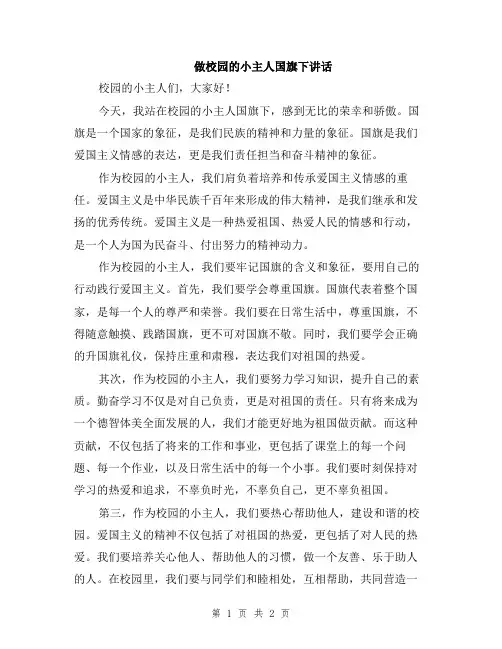 做校园的小主人国旗下讲话

校园的小主人们，大家好！

今天，我站在校园的小主人国旗下，感到无比的荣幸和骄傲。国旗是一个国家的象征，是我们民族的精神和力量的象征。国旗是我们爱国主义情感的表达，更是我们责任担当和奋斗精神的象征。

作为校园的小主人，我们肩负着培养和传承爱国主义情感的重任。爱国主义是中华民族千百年来形成的伟大精神，是我们继承和发扬的优秀传统。爱国主义是一种热爱祖国、热爱人民的情感和行动，是一个人为国为民奋斗、付出努力的精神动力。

作为校园的小主人，我们要牢记国旗的含义和象征，要用自己的行动践行爱国主义。首先，我们要学会尊重国旗。国旗代表着整个国家，是每一个人的尊严和荣誉。我们要在日常生活中，尊重国旗，不得随意触摸、践踏国旗，更不可对国旗不敬。同时，我们要学会正确的升国旗礼仪，保持庄重和肃穆，表达我们对祖国的热爱。

其次，作为校园的小主人，我们要努力学习知识，提升自己的素质。勤奋学习不仅是对自己负责，更是对祖国的责任。只有将来成为一个德智体美全面发展的人，我们才能更好地为祖国做贡献。而这种贡献，不仅包括了将来的工作和事业，更包括了课堂上的每一个问题、每一个作业，以及日常生活中的每一个小事。我们要时刻保持对学习的热爱和追求，不辜负时光，不辜负自己，更不辜负祖国。

第三，作为校园的小主人，我们要热心帮助他人，建设和谐的校园。爱国主义的精神不仅包括了对祖国的热爱，更包括了对人民的热爱。我们要培养关心他人、帮助他人的习惯，做一个友善、乐于助人的人。在校园里，我们要与同学们和睦相处，互相帮助，共同营造一

第 1 页 共 2 页